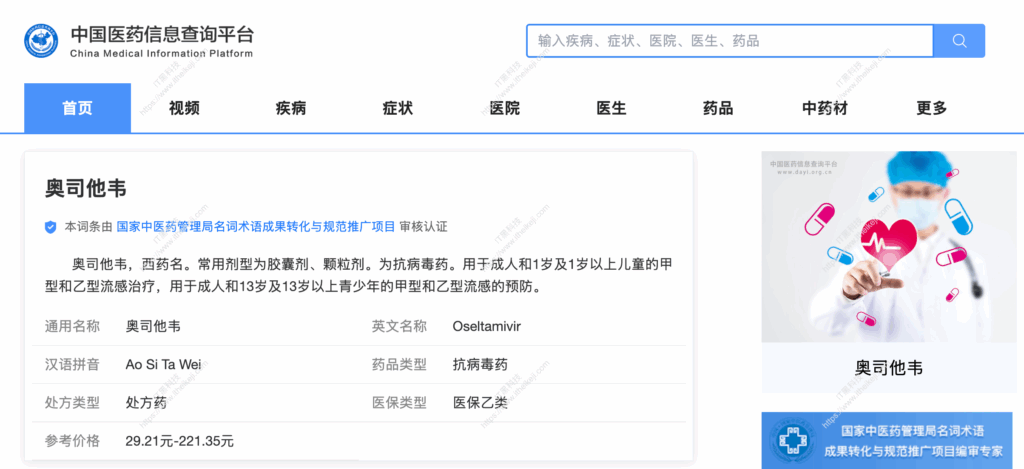 中国医药信息查询平台
China Medical Information Platform

输入疾病、症状、医院、医生、药品

首页 视频 疾病 症状 医院 医生 药品 中药材 更多

奥司他韦

本词条由 国家中医药管理局名词术语成果转化与规范推广项目 审核认证

奥司他韦，西药名。常用剂型为胶囊剂、颗粒剂。为抗病毒药。用于成人和1岁及1岁以上儿童的甲型和乙型流感治疗，用于成人和13岁及13岁以上青少年的甲型和乙型流感的预防。

| 通用名称 | 奥司他韦 | 英文名称 | Oseltamivir |
|---|---|---|---|
| 汉语拼音 | Ao Si Ta Wei | 药品类型 | 抗病毒药 |
| 处方类型 | 处方药 | 医保类型 | 医保乙类 |
| 参考价格 | 29.21元-221.35元 | | |

中国医药信息查询平台
www.dayi.org.cn

奥司他韦

国家中医药管理局名词术语成果转化与规范推广项目编审专家